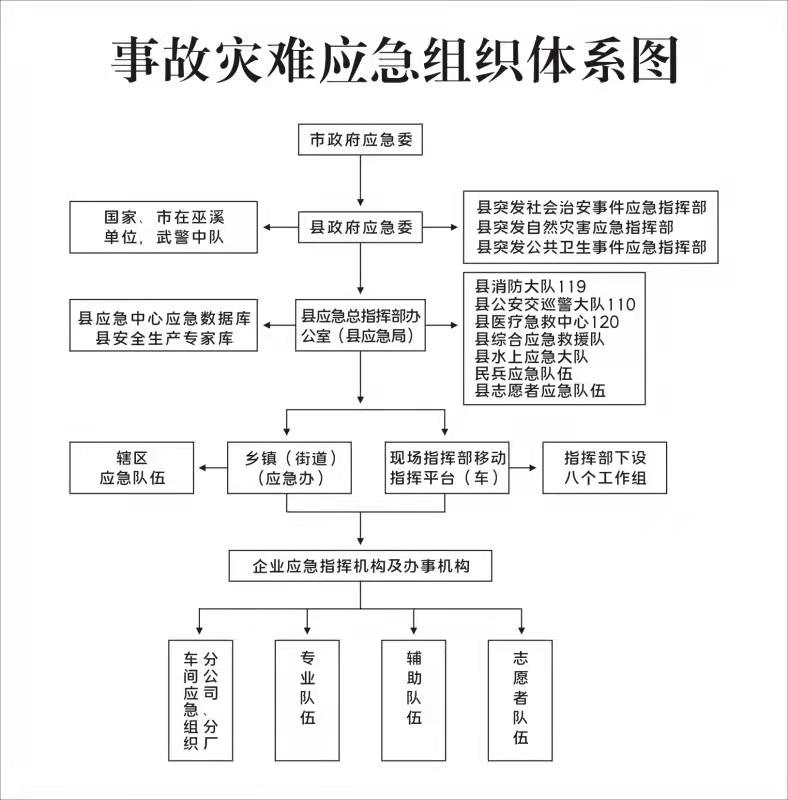 事故灾难应急组织体系图

市政府应急委

国家、市在巫溪单位，武警中队

县政府应急委

县突发社会治安事件应急指挥部
县突发自然灾害应急指挥部
县突发公共卫生事件应急指挥部

县应急中心应急数据库
县安全生产专家库

县应急总指挥部办公室（县应急局）

县消防大队119
县公安交巡警大队110
县医疗急救中心120
县综合应急救援队
县水上应急大队
民兵应急队伍
县志愿者应急队伍

辖区应急队伍

乡镇（街道）（应急办）

现场指挥部移动指挥平台（车）

指挥部下设八个工作组

企业应急指挥机构及办事机构

分公司、分厂车间应急组织

专业队伍

辅助队伍

志愿者队伍